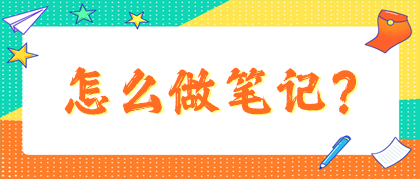 怎么做笔记？